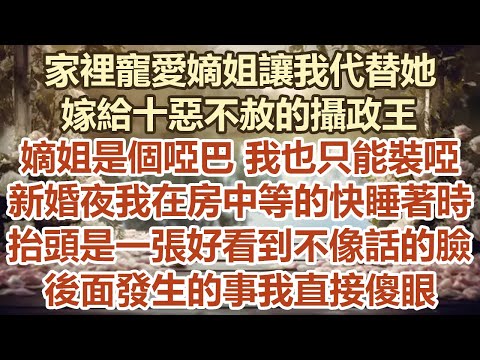 家裡寵愛嫡姐讓我代替她
嫁給十惡不赦的攝政王
嫡姐是個啞巴 我也只能裝啞
新婚夜我在房中等的快睡著時
抬頭是一張好看到不像話的臉
後面發生的事我直接傻眼